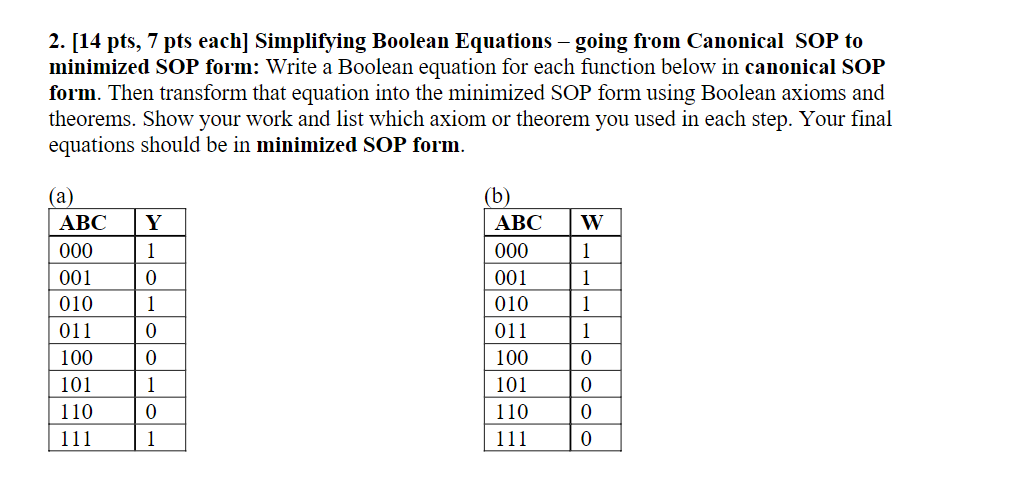 2. [14 pts, 7 pts each] Simplifying Boolean Equations – going from Canonical SOP to minimized SOP form: Write a Boolean equation for each function below in canonical SOP form. Then transform that equation into the minimized SOP form using Boolean axioms and theorems. Show your work and list which axiom or theorem you used in each step. Your final equations should be in minimized SOP form.

(a)

| ABC | Y |
|---|---|
| 000 | 1 |
| 001 | 0 |
| 010 | 1 |
| 011 | 0 |
| 100 | 0 |
| 101 | 1 |
| 110 | 0 |
| 111 | 1 |

(b)

| ABC | W |
|---|---|
| 000 | 1 |
| 001 | 1 |
| 010 | 1 |
| 011 | 1 |
| 100 | 0 |
| 101 | 0 |
| 110 | 0 |
| 111 | 0 |